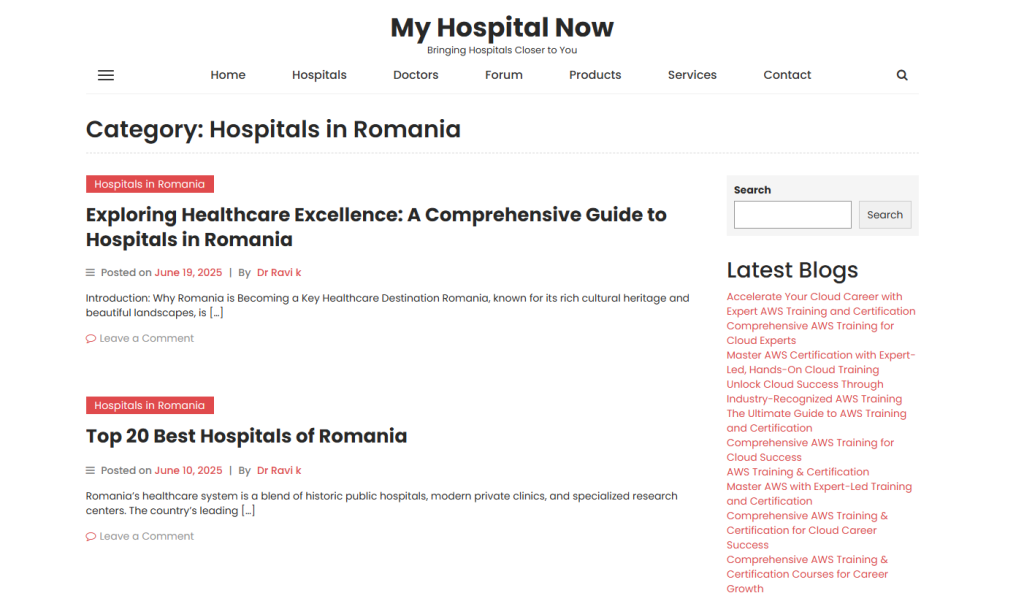 My Hospital Now
Bringing Hospitals Closer to You

Home Hospitals Doctors Forum Products Services Contact

Category: Hospitals in Romania

Hospitals in Romania

Exploring Healthcare Excellence: A Comprehensive Guide to Hospitals in Romania

Posted on June 19, 2025 | By Dr Ravi k

Introduction: Why Romania is Becoming a Key Healthcare Destination Romania, known for its rich cultural heritage and beautiful landscapes, is […]

Leave a Comment

Hospitals in Romania

Top 20 Best Hospitals of Romania

Posted on June 10, 2025 | By Dr Ravi k

Romania's healthcare system is a blend of historic public hospitals, modern private clinics, and specialized research centers. The country's leading […]

Leave a Comment

Search

Search

Latest Blogs

Accelerate Your Cloud Career with Expert AWS Training and Certification
Comprehensive AWS Training for Cloud Experts
Master AWS Certification with Expert-Led, Hands-On Cloud Training
Unlock Cloud Success Through Industry-Recognized AWS Training
The Ultimate Guide to AWS Training and Certification
Comprehensive AWS Training for Cloud Success
AWS Training & Certification
Master AWS with Expert-Led Training and Certification
Comprehensive AWS Training & Certification for Cloud Career Success
Comprehensive AWS Training & Certification Courses for Career Growth